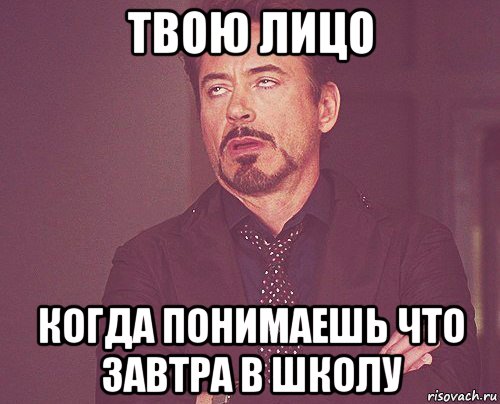 ТВОЮ ЛИЦО

КОГДА ПОНИМАЕШЬ ЧТО ЗАВТРА В ШКОЛУ

risovach.ru